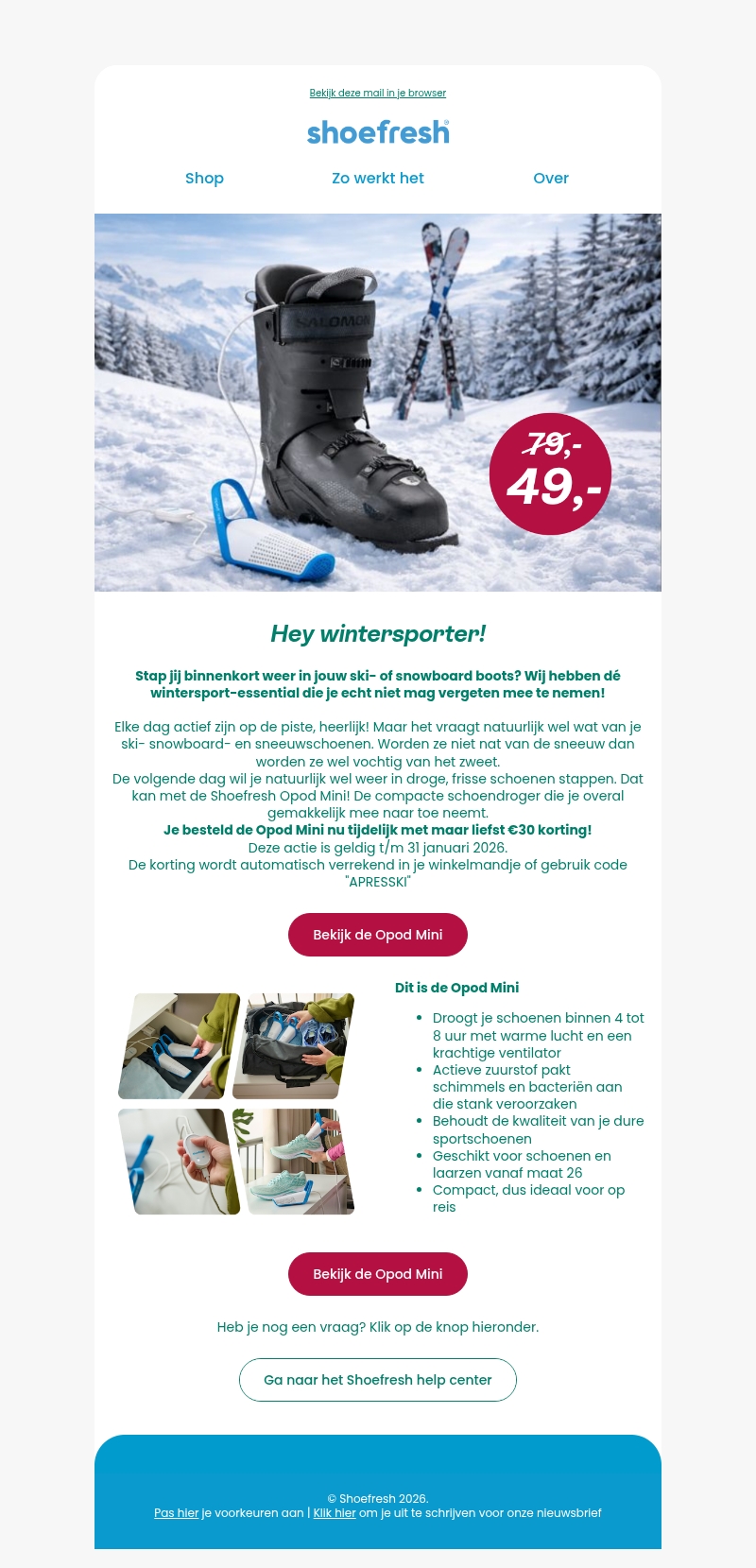 Bekijk deze mail in je browser

shoefresh

Shop Zo werkt het Over

SALOMON

79,-
49,-

Hey wintersporter!

Stap jij binnenkort weer in jouw ski- of snowboard boots? Wij hebben dé wintersport-essential die je echt niet mag vergeten mee te nemen!

Elke dag actief zijn op de piste, heerlijk! Maar het vraagt natuurlijk wel wat van je ski- snowboard- en sneeuwschoenen. Worden ze niet nat van de sneeuw dan worden ze wel vochtig van het zweet.
De volgende dag wil je natuurlijk wel weer in droge, frisse schoenen stappen. Dat kan met de Shoefresh Opod Mini! De compacte schoendroger die je overal gemakkelijk mee naar toe neemt.
Je besteld de Opod Mini nu tijdelijk met maar liefst €30 korting!
Deze actie is geldig t/m 31 januari 2026.
De korting wordt automatisch verrekend in je winkelmandje of gebruik code "APRESSKI"

Bekijk de Opod Mini

Dit is de Opod Mini

- Droogt je schoenen binnen 4 tot 8 uur met warme lucht en een krachtige ventilator
- Actieve zuurstof pakt schimmels en bacteriën aan die stank veroorzaken
- Behoudt de kwaliteit van je dure sportschoenen
- Geschikt voor schoenen en laarzen vanaf maat 26
- Compact, dus ideaal voor op reis

Bekijk de Opod Mini

Heb je nog een vraag? Klik op de knop hieronder.

Ga naar het Shoefresh help center

© Shoefresh 2026.
Pas hier je voorkeuren aan | Klik hier om je uit te schrijven voor onze nieuwsbrief